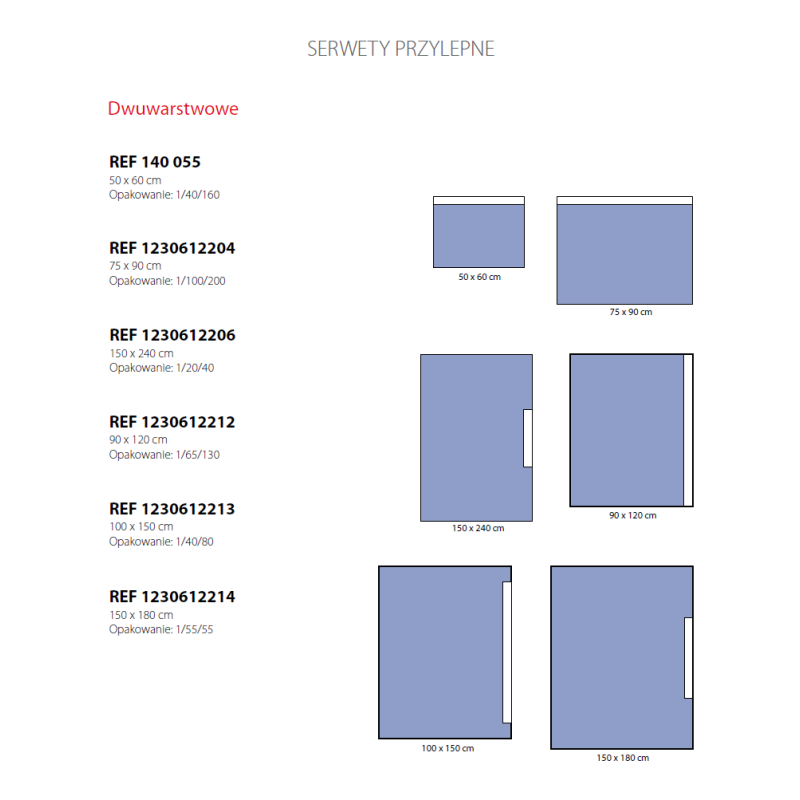 SERWETY PRZYLEPNE

Dwuwarstwowe

REF 140 055
50 x 60 cm
Opakowanie: 1/40/160

REF 1230612204
75 x 90 cm
Opakowanie: 1/100/200

REF 1230612206
150 x 240 cm
Opakowanie: 1/20/40

REF 1230612212
90 x 120 cm
Opakowanie: 1/65/130

REF 1230612213
100 x 150 cm
Opakowanie: 1/40/80

REF 1230612214
150 x 180 cm
Opakowanie: 1/55/55

50 x 60 cm

75 x 90 cm

150 x 240 cm

90 x 120 cm

100 x 150 cm

150 x 180 cm